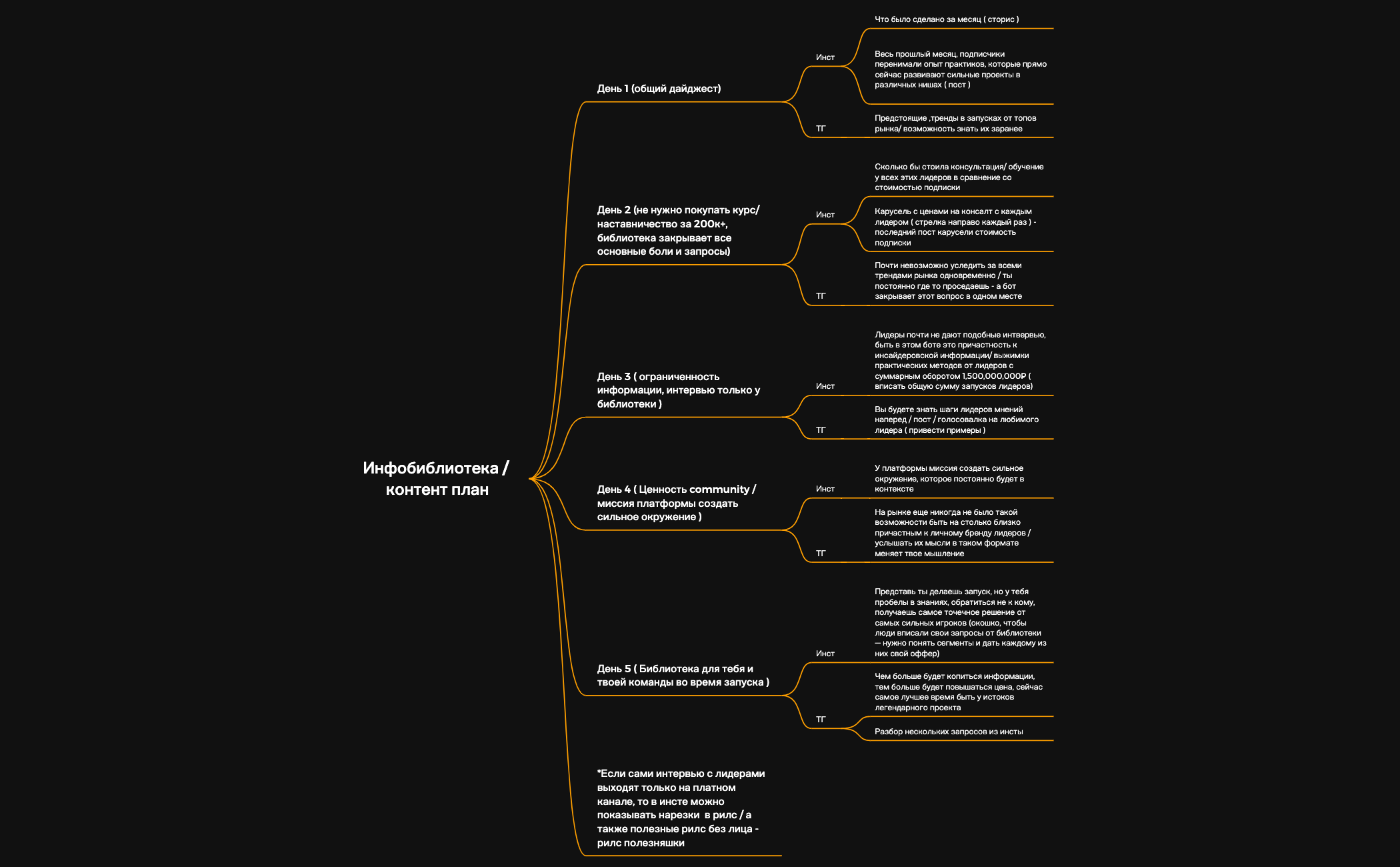 Инфобиблиотека / контент план

День 1 (общий дайджест)

Инст

Что было сделано за месяц ( сторис )

Весь прошлый месяц, подписчики перенимали опыт практиков, которые прямо сейчас развивают сильные проекты в различных нишах ( пост )

ТГ

Предстоящие ,тренды в запусках от топов рынка/ возможность знать их заранее

День 2 (не нужно покупать курс/ наставничество за 200к+, библиотека закрывает все основные боли и запросы)

Инст

Сколько бы стоила консультация/ обучение у всех этих лидеров в сравнение со стоимостью подписки

Карусель с ценами на консалт с каждым лидером ( стрелка направо каждый раз ) - последний пост карусели стоимость подписки

ТГ

Почти невозможно уследить за всеми трендами рынка одновременно / ты постоянно где то проседаешь - а бот закрывает этот вопрос в одном месте

День 3 ( ограниченность информации, интервью только у библиотеки )

Инст

Лидеры почти не дают подобные интвервью, быть в этом боте это причастность к инсайдеровской информации/ выжимки практических методов от лидеров с суммарным оборотом 1,500,000,000₽ ( вписать общую сумму запусков лидеров)

ТГ

Вы будете знать шаги лидеров мнений наперед / пост / голосовалка на любимого лидера ( привести примеры )

День 4 ( Ценность community / миссия платформы создать сильное окружение )

Инст

У платформы миссия создать сильное окружение, которое постоянно будет в контексте

ТГ

На рынке еще никогда не было такой возможности быть на столько близко причастным к личному бренду лидеров / услышать их мысли в таком формате меняет твое мышление

День 5 ( Библиотека для тебя и твоей команды во время запуска )

Инст

Представь ты делаешь запуск, но у тебя пробелы в знаниях, обратиться не к кому, получаешь самое точечное решение от самых сильных игроков (окошко, чтобы люди вписали свои запросы от библиотеки — нужно понять сегменты и дать каждому из них свой оффер)

ТГ

Чем больше будет копиться информации, тем больше будет повышаться цена, сейчас самое лучшее время быть у истоков легендарного проекта

Разбор нескольких запросов из инсты

*Если сами интервью с лидерами выходят только на платном канале, то в инсте можно показывать нарезки в рилс / а также полезные рилс без лица - рилс полезняшки